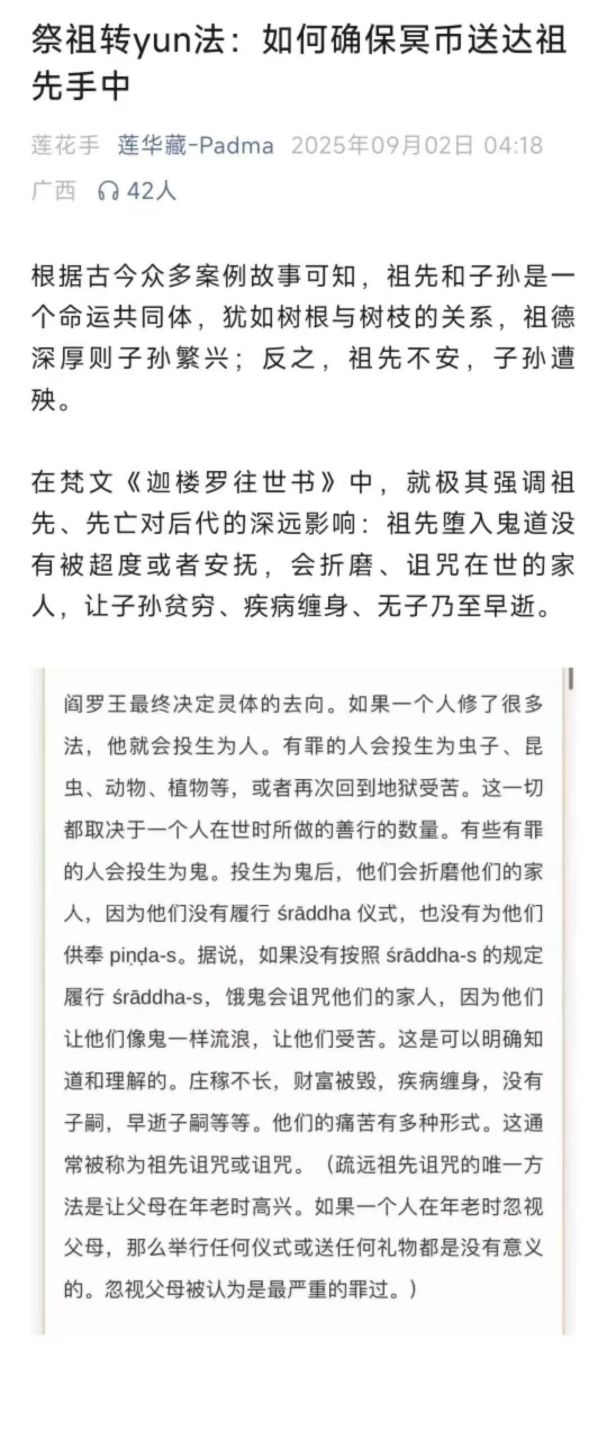 祭祖转yun法：如何确保冥币送达祖先手中

莲花手 莲华藏-Padma 2025年09月02日 04:18
广西 42人

根据古今众多案例故事可知，祖先和子孙是一个命运共同体，犹如树根与树枝的关系，祖德深厚则子孙繁兴；反之，祖先不安，子孙遭殃。

在梵文《迦楼罗往世书》中，就极其强调祖先、先亡对后代的深远影响：祖先堕入鬼道没有被超度或者安抚，会折磨、诅咒在世的家人，让子孙贫穷、疾病缠身、无子乃至早逝。

阎罗王最终决定灵体的去向。如果一个人修了很多法，他就会投生为人。有罪的人会投生为虫子、昆虫、动物、植物等，或者再次回到地狱受苦。这一切都取决于一个人在世时所做的善行的数量。有些有罪的人会投生为鬼。投生为鬼后，他们会折磨他们的家人，因为他们没有履行 śrāddha 仪式，也没有为他们供奉 piṇḍa-s。据说，如果没有按照 śrāddha-s 的规定履行 śrāddha-s，饿鬼会诅咒他们的家人，因为他们让他们像鬼一样流浪，让他们受苦。这是可以明确知道和理解的。庄稼不长，财富被毁，疾病缠身，没有子嗣，早逝子嗣等等。他们的痛苦有多种形式。这通常被称为祖先诅咒或诅咒。（疏远祖先诅咒的唯一方法是让父母在年老时高兴。如果一个人在年老时忽视父母，那么举行任何仪式或送任何礼物都是没有意义的。忽视父母被认为是最严重的罪过。）